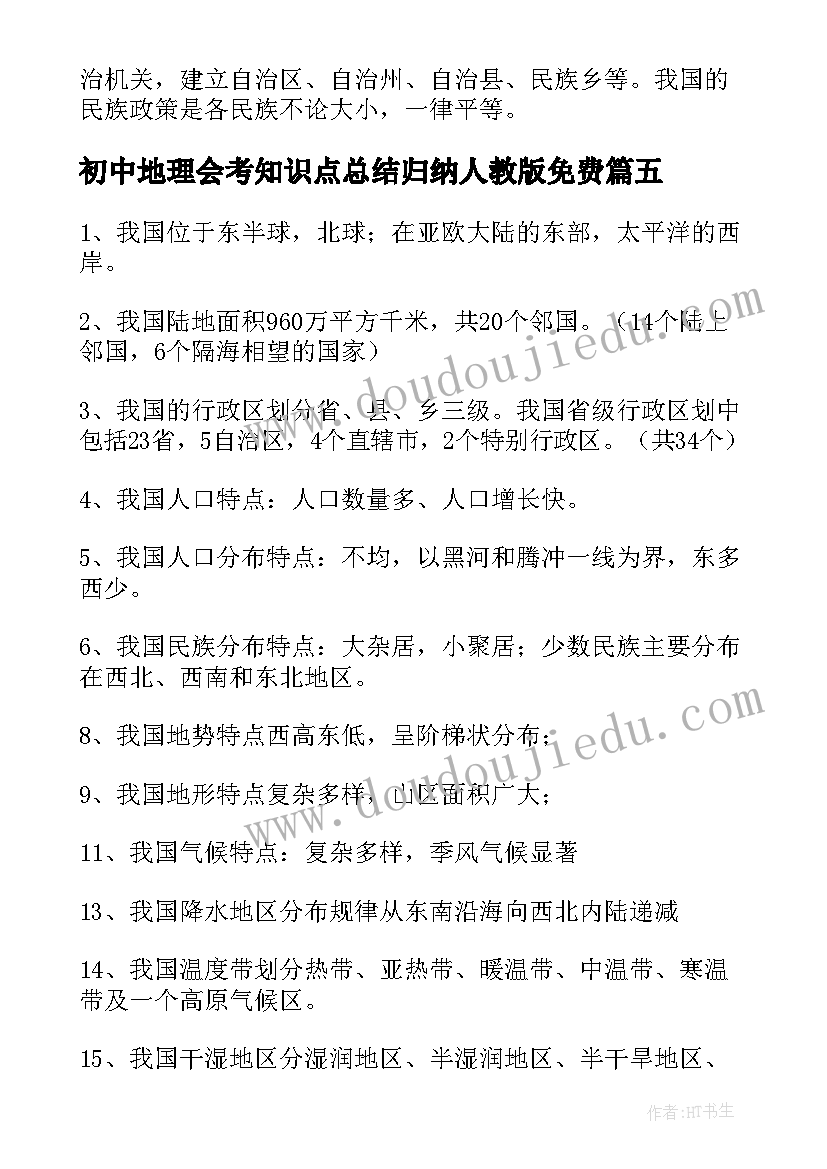 治机关，建立自治区、自治州、自治县、民族乡等。我国的民族政策是各民族不论大小，一律平等。

初中地理会考知识点总结归纳人教版免费篇五

1、我国位于东半球，北球；在亚欧大陆的东部，太平洋的西岸。

2、我国陆地面积960万平方千米，共20个邻国。（14个陆上邻国，6个隔海相望的国家）

3、我国的行政区划分省、县、乡三级。我国省级行政区划中包括23省，5自治区，4个直辖市，2个特别行政区。（共34个）

4、我国人口特点：人口数量多、人口增长快。

5、我国人口分布特点：不均，以黑河和腾冲一线为界，东多西少。

6、我国民族分布特点：大杂居，小聚居；少数民族主要分布在西北、西南和东北地区。

8、我国地势特点西高东低，呈阶梯状分布；

9、我国地形特点复杂多样，山区面积广大；

11、我国气候特点：复杂多样，季风气候显著

13、我国降水地区分布规律从东南沿海向西北内陆递减

14、我国温度带划分热带、亚热带、暖温带、中温带、寒温带及一个高原气候区。

15、我国干湿地区分湿润地区、半湿润地区、半干旱地区、

www.doudoujiedu.com

www.doudoujiedu.com

作者：HT书生